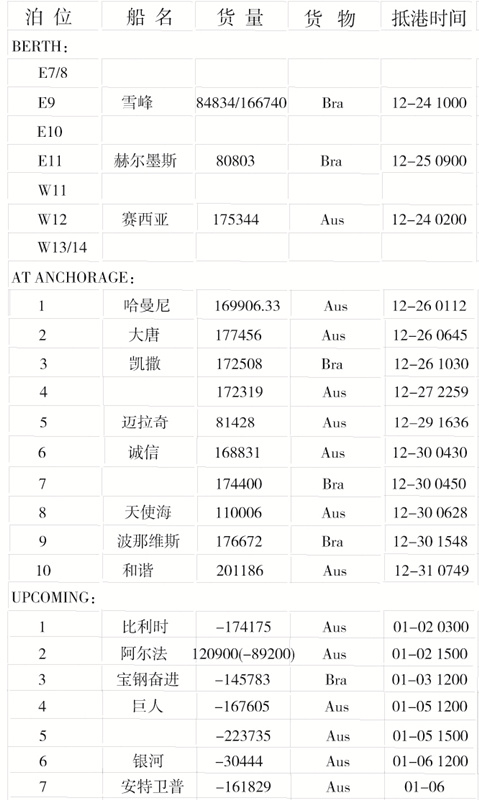 | 泊位 | 船名 | 货量 | 货物 | 抵港时间 |
|---|---|---|---|---|
| BERTH: | | | | |
| E7/8 | | | | |
| E9 | 雪峰 | 84834/166740 | Bra | 12-24 1000 |
| E10 | | | | |
| E11 | 赫尔墨斯 | 80803 | Bra | 12-25 0900 |
| W11 | | | | |
| W12 | 赛西亚 | 175344 | Aus | 12-24 0200 |
| W13/14 | | | | |
| AT ANCHORAGE: | | | | |
| 1 | 哈曼尼 | 169906.33 | Aus | 12-26 0112 |
| 2 | 大唐 | 177456 | Aus | 12-26 0645 |
| 3 | 凯撒 | 172508 | Bra | 12-26 1030 |
| 4 | | 172319 | Aus | 12-27 2259 |
| 5 | 迈拉奇 | 81428 | Aus | 12-29 1636 |
| 6 | 诚信 | 168831 | Aus | 12-30 0430 |
| 7 | | 174400 | Bra | 12-30 0450 |
| 8 | 天使海 | 110006 | Aus | 12-30 0628 |
| 9 | 波那维斯 | 176672 | Bra | 12-30 1548 |
| 10 | 和谐 | 201186 | Aus | 12-31 0749 |
| UPCOMING: | | | | |
| 1 | 比利时 | -174175 | Aus | 01-02 0300 |
| 2 | 阿尔法 | 120900(-89200) | Aus | 01-02 1500 |
| 3 | 宝钢奋进 | -145783 | Bra | 01-03 1200 |
| 4 | 巨人 | -167605 | Aus | 01-05 1200 |
| 5 | | -223735 | Aus | 01-05 1500 |
| 6 | 银河 | -30444 | Aus | 01-06 1200 |
| 7 | 安特卫普 | -161829 | Aus | 01-06 |